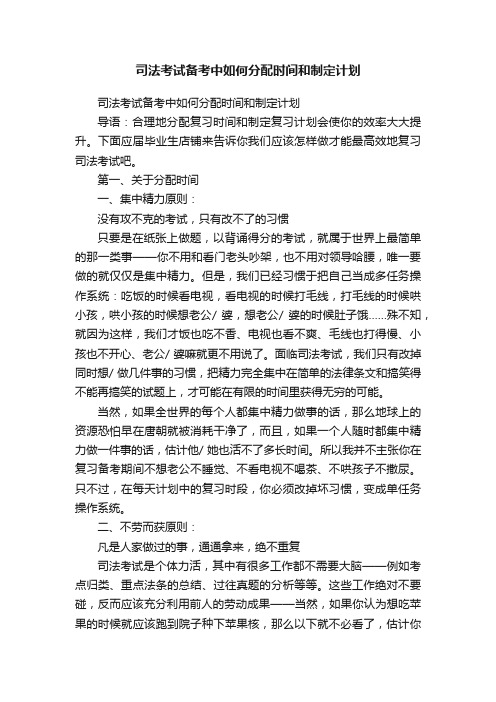 司法考试备考中如何分配时间和制定计划

司法考试备考中如何分配时间和制定计划

导语：合理地分配复习时间和制定复习计划会使你的效率大大提升。下面应届毕业生店铺来告诉你我们应该怎样做才能最高效地复习司法考试吧。

第一、关于分配时间

一、集中精力原则：

没有攻不克的考试，只有改不了的习惯

只要是在纸张上做题，以背诵得分的考试，就属于世界上最简单的那一类事——你不用和看门老头吵架，也不用对领导哈腰，唯一要做的就仅仅是集中精力。但是，我们已经习惯于把自己当成多任务操作系统：吃饭的时候看电视，看电视的时候打毛线，打毛线的时候哄小孩，哄小孩的时候想老公/ 婆，想老公/ 婆的时候肚子饿……殊不知，就因为这样，我们才饭也吃不香、电视也看不爽、毛线也打得慢、小孩也不开心、老公/ 婆嘛就更不用说了。面临司法考试，我们只有改掉同时想/ 做几件事的习惯，把精力完全集中在简单的法律条文和搞笑得不能再搞笑的试题上，才可能在有限的时间里获得无穷的可能。

当然，如果全世界的每个人都集中精力做事的话，那么地球上的资源恐怕早在唐朝就被消耗干净了，而且，如果一个人随时都集中精力做一件事的话，估计他/ 她也活不了多长时间。所以我并不主张你在复习备考期间不想老公不睡觉、不看电视不喝茶、不哄孩子不撒尿。只不过，在每天计划中的复习时段，你必须改掉坏习惯，变成单任务操作系统。

二、不劳而获原则：

凡是人家做过的事，通通拿来，绝不重复

司法考试是个体力活，其中有很多工作都不需要大脑——例如考点归类、重点法条的总结、过往真题的分析等等。这些工作绝对不要碰，反而应该充分利用前人的劳动成果——当然，如果你认为想吃苹果的时候就应该跑到院子种下苹果核，那么以下就不必看了，估计你